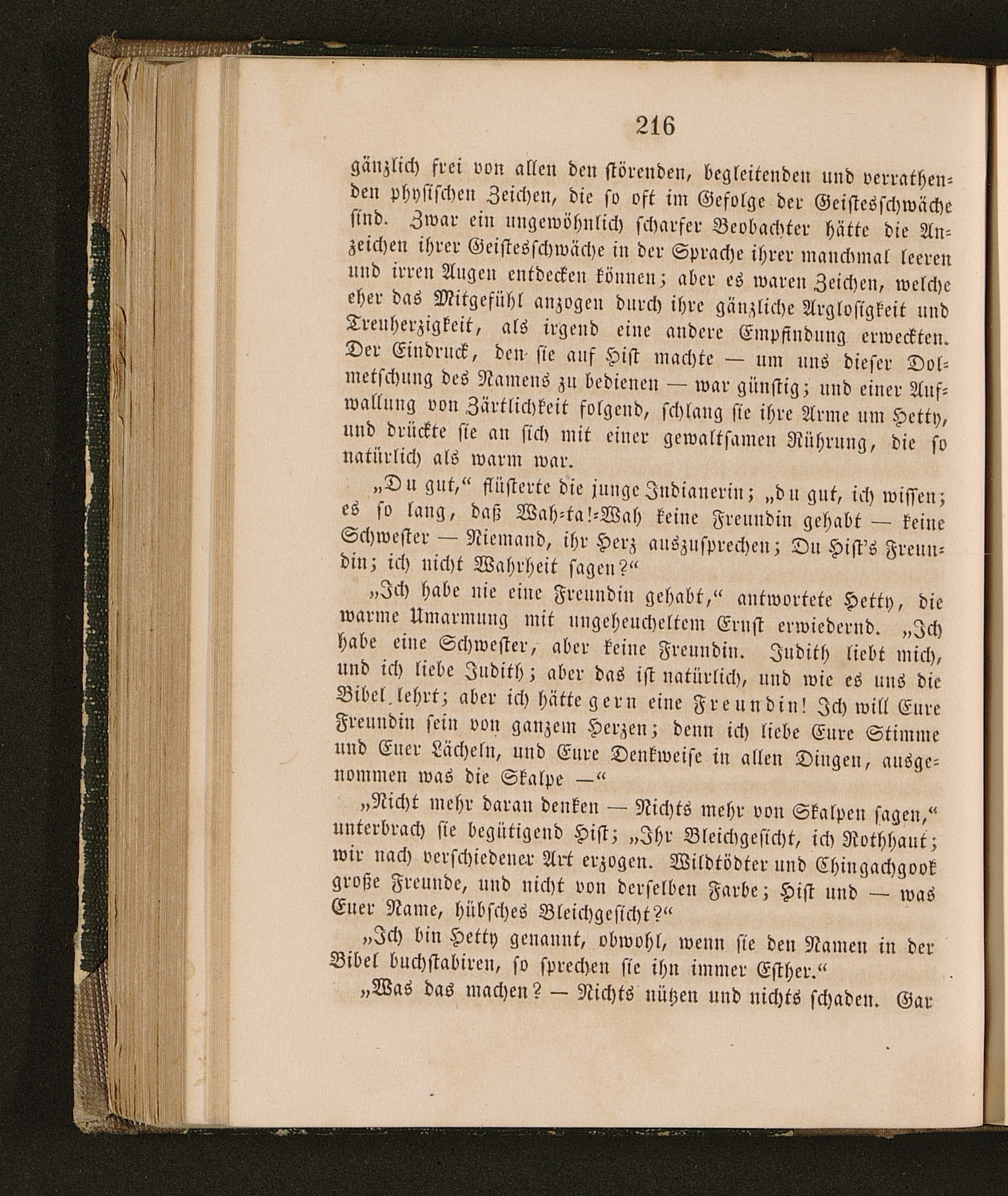 216

gänzlich frei von allen den störenden, begleitenden und verrathenden physischen Zeichen, die so oft im Gefolge der Geistesschwäche sind. Zwar ein ungewöhnlich scharfer Beobachter hätte die Anzeichen ihrer Geistesschwäche in der Sprache ihrer manchmal leeren und irren Augen entdecken können; aber es waren Zeichen, welche eher das Mitgefühl anzogen durch ihre gänzliche Arglosigkeit und Treuherzigkeit, als irgend eine andere Empfindung erweckten. Der Eindruck, den sie auf Hist machte — um uns dieser Dolmetschung des Namens zu bedienen — war günstig; und einer Aufwallung von Zärtlichkeit folgend, schlang sie ihre Arme um Hetty, und drückte sie an sich mit einer gewaltsamen Rührung, die so natürlich als warm war.

„Du gut,“ flüsterte die junge Indianerin; „du gut, ich wissen; es so lang, daß Wah-ta!-Wah keine Freundin gehabt — keine Schwester — Niemand, ihr Herz auszusprechen; Du Hist's Freundin; ich nicht Wahrheit sagen?“

„Ich habe nie eine Freundin gehabt,“ antwortete Hetty, die warme Umarmung mit ungeheucheltem Ernst erwiedernd. „Ich habe eine Schwester, aber keine Freundin. Judith liebt mich, und ich liebe Judith; aber das ist natürlich, und wie es uns die Bibel lehrt; aber ich hätte gern eine Freundin! Ich will Eure Freundin sein von ganzem Herzen; denn ich liebe Eure Stimme und Euer Lächeln, und Eure Denkweise in allen Dingen, ausgenommen was die Skalpe —“

„Nicht mehr daran denken — Nichts mehr von Skalpen sagen,“ unterbrach sie begütigend Hist; „Ihr Bleichgesicht, ich Rothhaut; wir nach verschiedener Art erzogen. Wildtödter und Chingachgook große Freunde, und nicht von derselben Farbe; Hist und — was Euer Name, hübsches Bleichgesicht?“

„Ich bin Hetty genannt, obwohl, wenn sie den Namen in der Bibel buchstabiren, so sprechen sie ihn immer Esther.“

„Was das machen? — Nichts nützen und nichts schaden. Gar